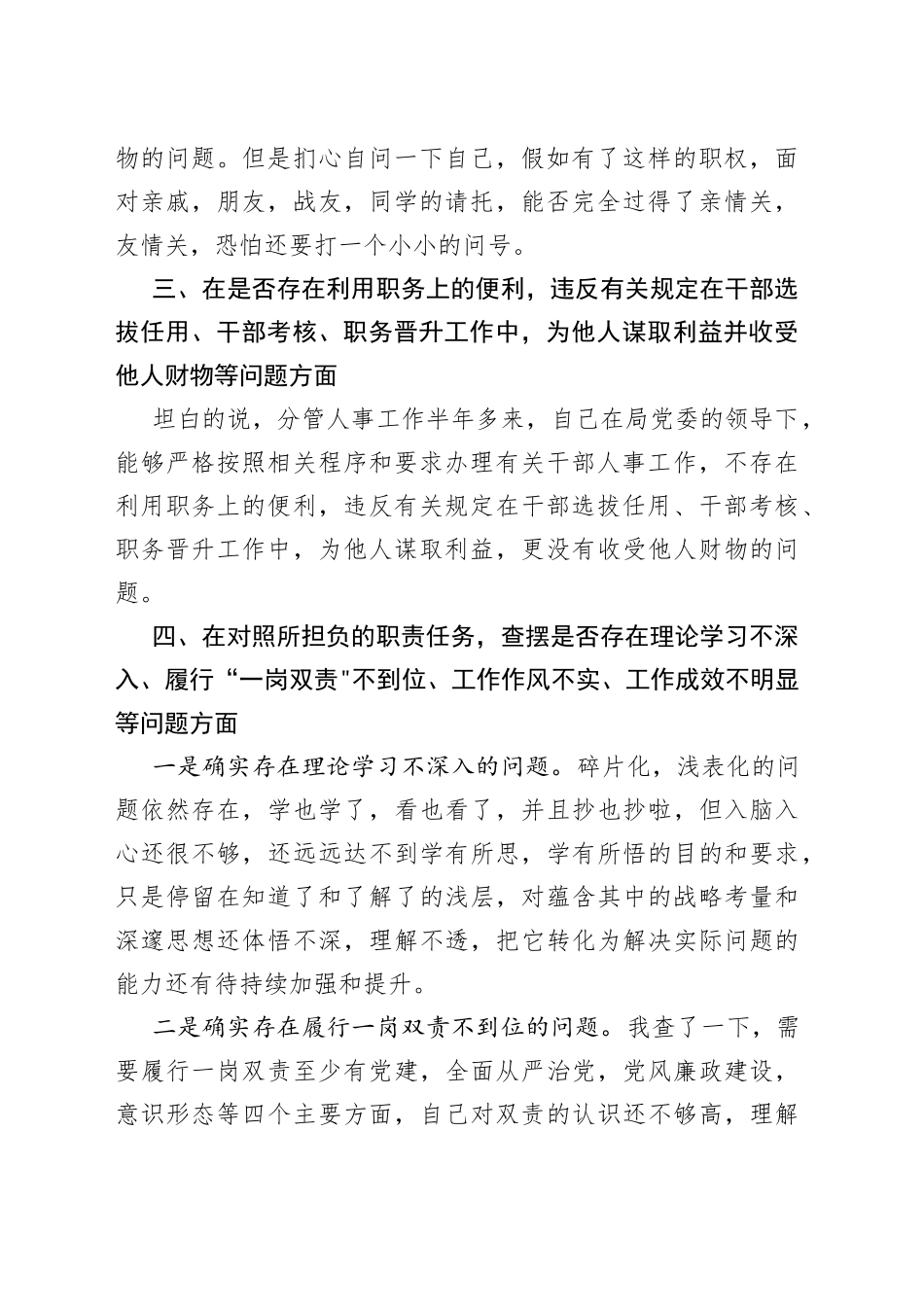 物的问题。但是扪心自问一下自己，假如有了这样的职权，面对亲戚，朋友，战友，同学的请托，能否完全过得了亲情关，友情关，恐怕还要打一个小小的问号。

三、在是否存在利用职务上的便利，违反有关规定在干部选拔任用、干部考核、职务晋升工作中，为他人谋取利益并收受他人财物等问题方面

坦白的说，分管人事工作半年多来，自己在局党委的领导下，能够严格按照相关程序和要求办理有关干部人事工作，不存在利用职务上的便利，违反有关规定在干部选拔任用、干部考核、职务晋升工作中，为他人谋取利益，更没有收受他人财物的问题。

四、在对照所担负的职责任务，查摆是否存在理论学习不深入、履行“一岗双责"不到位、工作作风不实、工作成效不明显等问题方面

一是确实存在理论学习不深入的问题。碎片化，浅表化的问题依然存在，学也学了，看也看了，并且抄也抄啦，但入脑入心还很不够，还远远达不到学有所思，学有所悟的目的和要求，只是停留在知道了和了解了的浅层，对蕴含其中的战略考量和深邃思想还体悟不深，理解不透，把它转化为解决实际问题的能力还有待持续加强和提升。

二是确实存在履行一岗双责不到位的问题。我查了一下，需要履行一岗双责至少有党建，全面从严治党，党风廉政建设，意识形态等四个主要方面，自己对双责的认识还不够高，理解